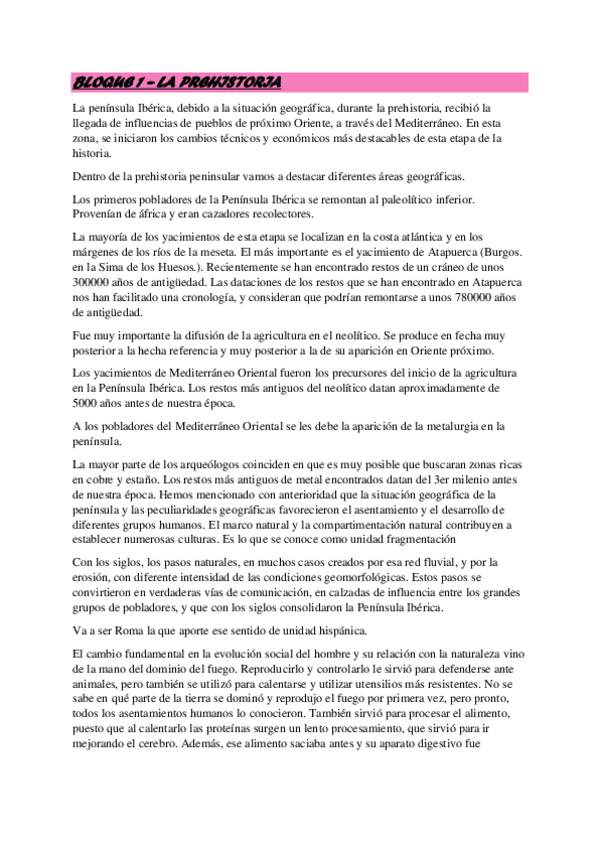 BLOQUE 1 – LA PREHISTORIA

La península Ibérica, debido a la situación geográfica, durante la prehistoria, recibió la llegada de influencias de pueblos de próximo Oriente, a través del Mediterráneo. En esta zona, se iniciaron los cambios técnicos y económicos más destacables de esta etapa de la historia.

Dentro de la prehistoria peninsular vamos a destacar diferentes áreas geográficas.

Los primeros pobladores de la Península Ibérica se remontan al paleolítico inferior. Provenían de áfrica y eran cazadores recolectores.

La mayoría de los yacimientos de esta etapa se localizan en la costa atlántica y en los márgenes de los ríos de la meseta. El más importante es el yacimiento de Atapuerca (Burgos. en la Sima de los Huesos.). Recientemente se han encontrado restos de un cráneo de unos 300000 años de antigüedad. Las dataciones de los restos que se han encontrado en Atapuerca nos han facilitado una cronología, y consideran que podrían remontarse a unos 780000 años de antigüedad.

Fue muy importante la difusión de la agricultura en el neolítico. Se produce en fecha muy posterior a la hecha referencia y muy posterior a la de su aparición en Oriente próximo.

Los yacimientos de Mediterráneo Oriental fueron los precursores del inicio de la agricultura en la Península Ibérica. Los restos más antiguos del neolítico datan aproximadamente de 5000 años antes de nuestra época.

A los pobladores del Mediterráneo Oriental se les debe la aparición de la metalurgia en la península.

La mayor parte de los arqueólogos coinciden en que es muy posible que buscaran zonas ricas en cobre y estaño. Los restos más antiguos de metal encontrados datan del 3er milenio antes de nuestra época. Hemos mencionado con anterioridad que la situación geográfica de la península y las peculiaridades geográficas favorecieron el asentamiento y el desarrollo de diferentes grupos humanos. El marco natural y la compartimentación natural contribuyen a establecer numerosas culturas. Es lo que se conoce como unidad fragmentación

Con los siglos, los pasos naturales, en muchos casos creados por esa red fluvial, y por la erosión, con diferente intensidad de las condiciones geomorfológicas. Estos pasos se convirtieron en verdaderas vías de comunicación, en calzadas de influencia entre los grandes grupos de pobladores, y que con los siglos consolidaron la Península Ibérica.

Va a ser Roma la que aporte ese sentido de unidad hispánica.

El cambio fundamental en la evolución social del hombre y su relación con la naturaleza vino de la mano del dominio del fuego. Reproducirlo y controlarlo le sirvió para defenderse ante animales, pero también se utilizó para calentarse y utilizar utensilios más resistentes. No se sabe en qué parte de la tierra se dominó y reprodujo el fuego por primera vez, pero pronto, todos los asentamientos humanos lo conocieron. También sirvió para procesar el alimento, puesto que al calentarlo las proteínas surgen un lento procesamiento, que sirvió para ir mejorando el cerebro. Además, ese alimento saciaba antes y su aparato digestivo fue